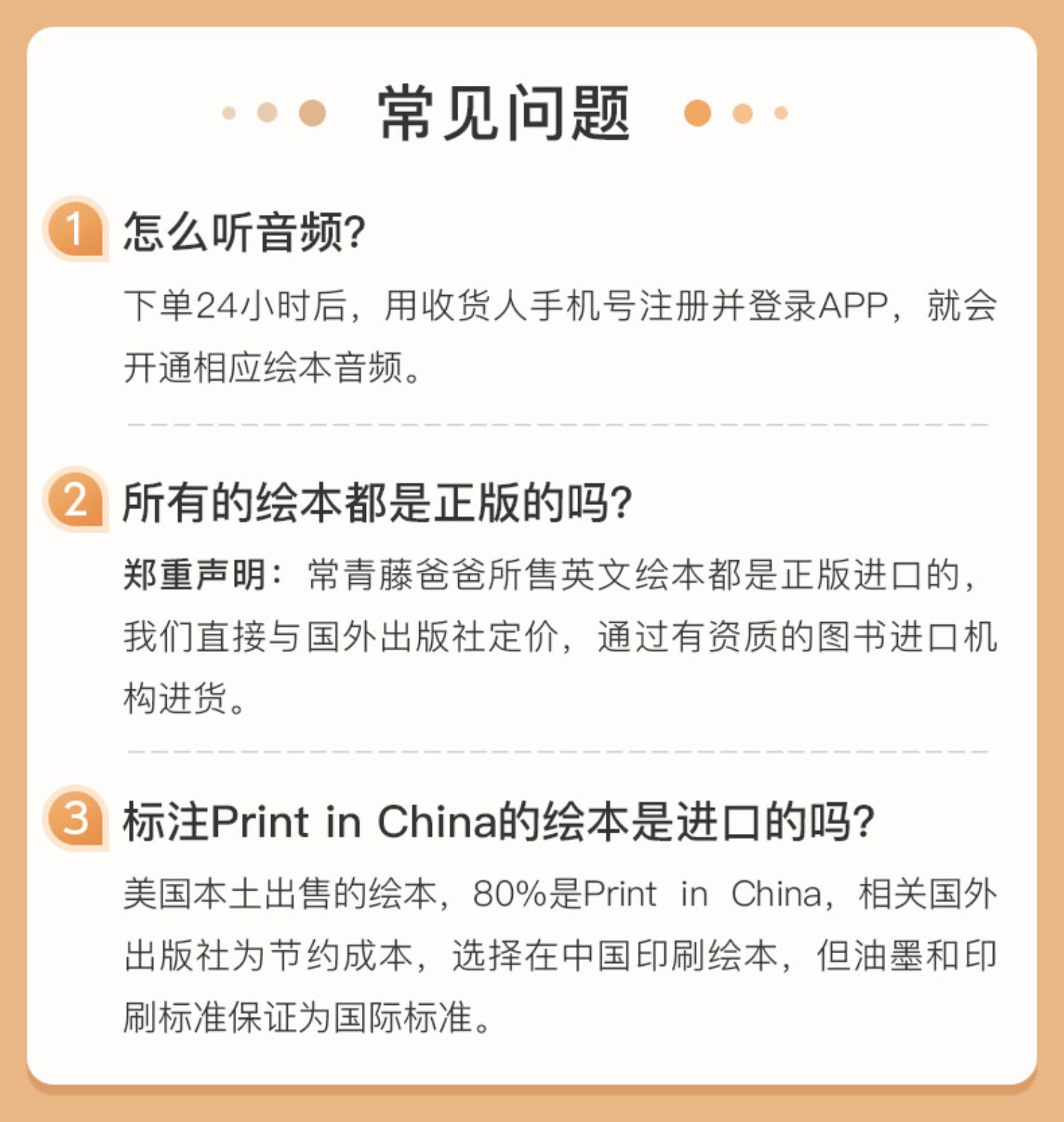 常见问题

1 怎么听音频?

下单24小时后，用收货人手机号注册并登录APP，就会开通相应绘本音频。

2 所有的绘本都是正版的吗?

郑重声明：常青藤爸爸所售英文绘本都是正版进口的，我们直接与国外出版社定价，通过有资质的图书进口机构进货。

3 标注Print in China的绘本是进口的吗?

美国本土出售的绘本，80%是Print in China，相关国外出版社为节约成本，选择在中国印刷绘本，但油墨和印刷标准保证为国际标准。